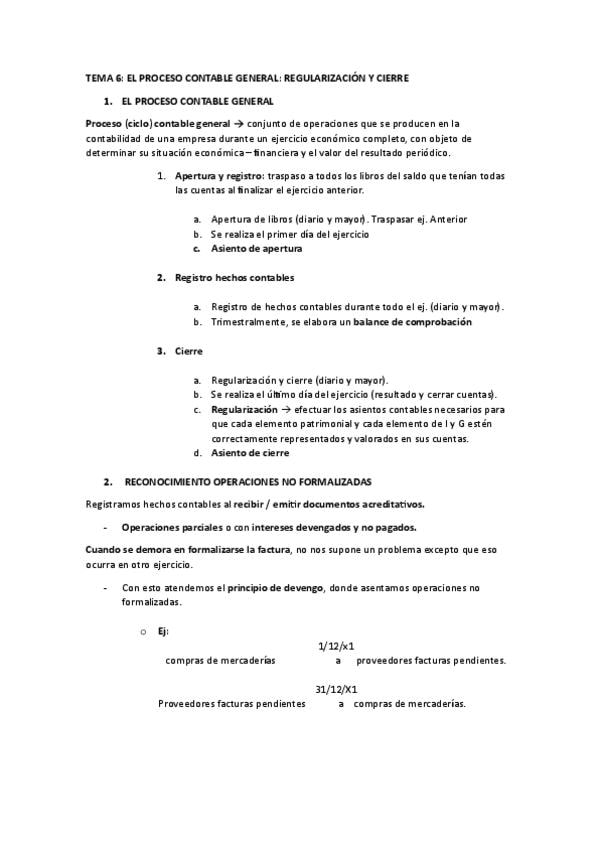 TEMA 6: EL PROCESO CONTABLE GENERAL: REGULARIZACIÓN Y CIERRE

1. EL PROCESO CONTABLE GENERAL

Proceso (ciclo) contable general → conjunto de operaciones que se producen en la contabilidad de una empresa durante un ejercicio económico completo, con objeto de determinar su situación económica – financiera y el valor del resultado periódico.

1. Apertura y registro: traspaso a todos los libros del saldo que tenían todas las cuentas al finalizar el ejercicio anterior.

a. Apertura de libros (diario y mayor). Traspasar ej. Anterior
b. Se realiza el primer día del ejercicio
c. Asiento de apertura

2. Registro hechos contables

a. Registro de hechos contables durante todo el ej. (diario y mayor).
b. Trimestralmente, se elabora un balance de comprobación

3. Cierre

a. Regularización y cierre (diario y mayor).
b. Se realiza el último día del ejercicio (resultado y cerrar cuentas).
c. Regularización → efectuar los asientos contables necesarios para que cada elemento patrimonial y cada elemento de I y G estén correctamente representados y valorados en sus cuentas.
d. Asiento de cierre

2. RECONOCIMIENTO OPERACIONES NO FORMALIZADAS

Registramos hechos contables al recibir / emitir documentos acreditativos.

- Operaciones parciales o con intereses devengados y no pagados.

Cuando se demora en formalizarse la factura, no nos supone un problema excepto que eso ocurra en otro ejercicio.

- Con esto atendemos el principio de devengo, donde asentamos operaciones no formalizadas.

o Ej:

1/12/x1
compras de mercaderías a proveedores facturas pendientes.

31/12/X1
Proveedores facturas pendientes a compras de mercaderías.